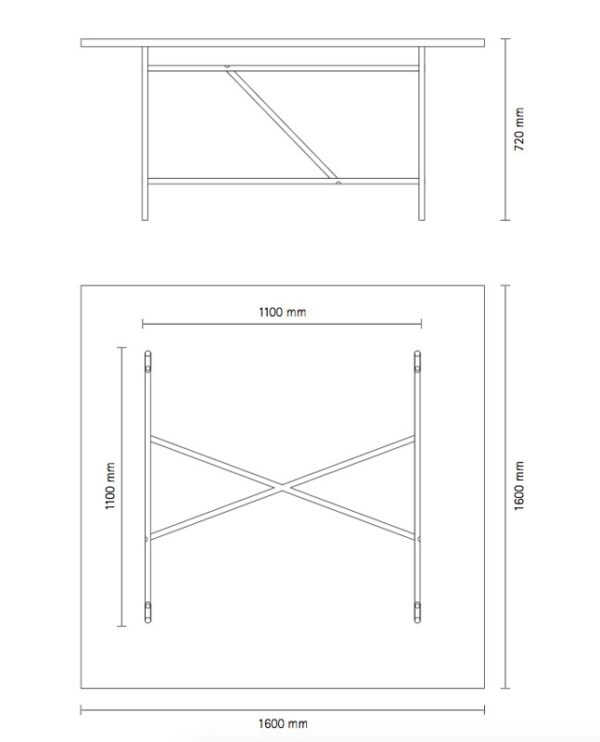 720 mm

1100 mm

1100 mm

1600 mm

1600 mm